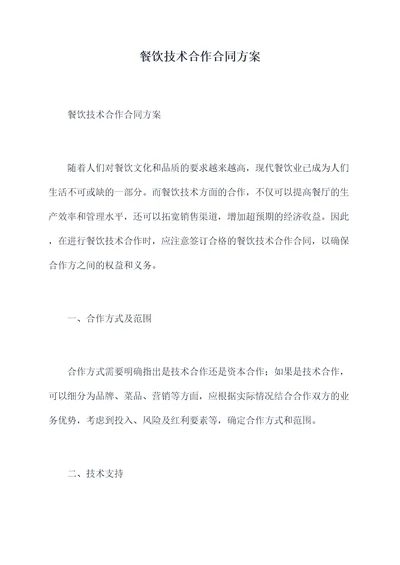 餐饮技术合作合同方案

餐饮技术合作合同方案

随着人们对餐饮文化和品质的要求越来越高，现代餐饮业已成为人们生活不可或缺的一部分。而餐饮技术方面的合作，不仅可以提高餐厅的生产效率和管理水平，还可以拓宽销售渠道，增加超预期的经济收益。因此，在进行餐饮技术合作时，应注意签订合格的餐饮技术合作合同，以确保合作方之间的权益和义务。

一、合作方式及范围

合作方式需要明确指出是技术合作还是资本合作；如果是技术合作，可以细分为品牌、菜品、营销等方面，应根据实际情况结合合作双方的业务优势，考虑到投入、风险及红利要素等，确定合作方式和范围。

二、技术支持